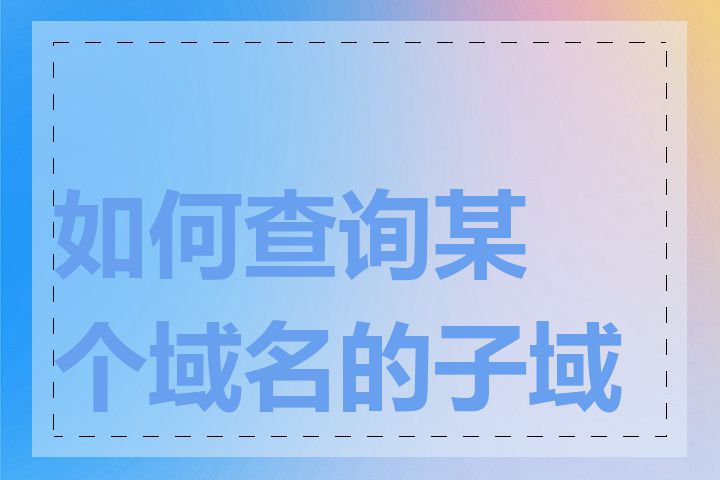 如何查询某个域名的子域